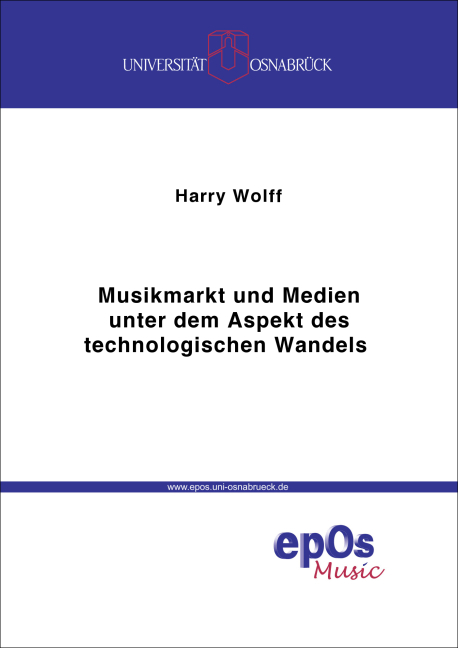 UNIVERSITÄT OSNABRÜCK

Harry Wolff

Musikmarkt und Medien unter dem Aspekt des technologischen Wandels

www.epos.uni-osnabrueck.de

epOs Music